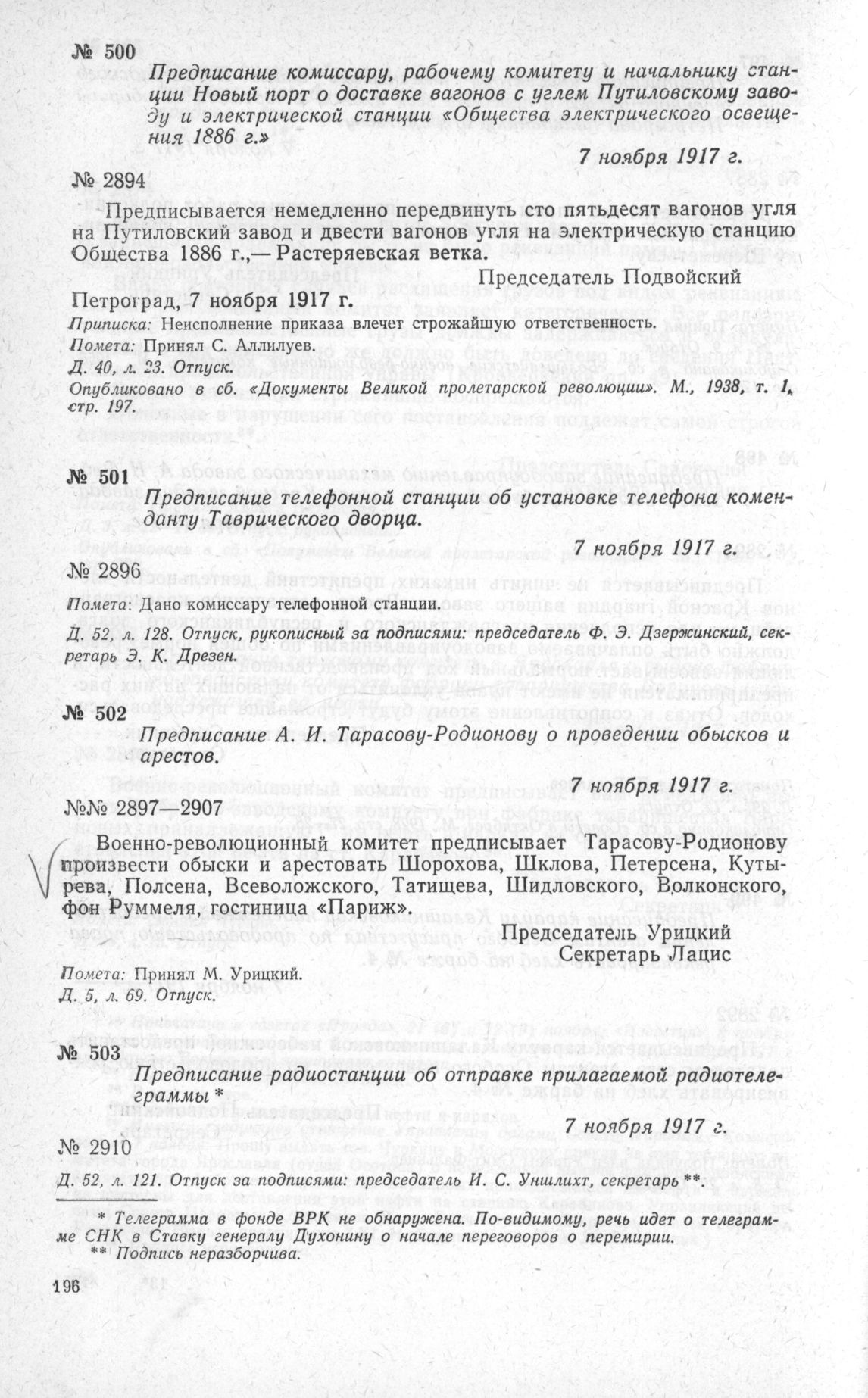 № 500

Предписание комиссару, рабочему комитету и начальнику станции Новый порт о доставке вагонов с углем Путиловскому заводу и электрической станции «Общества электрического освещения 1886 г.»

7 ноября 1917 г.

№ 2894

Предписывается немедленно передвинуть сто пятьдесят вагонов угля на Путиловский завод и двести вагонов угля на электрическую станцию Общества 1886 г.,— Растеряевская ветка.

Председатель Подвойский

Петроград, 7 ноября 1917 г.

Приписка: Неисполнение приказа влечет строжайшую ответственность.

Помета: Принял С. Аллилуев.

Д. 40, л. 23. Отпуск.

Опубликовано в сб. «Документы Великой пролетарской революции». М., 1938, т. 1, стр. 197.

№ 501

Предписание телефонной станции об установке телефона коменданту Таврического дворца.

7 ноября 1917 г.

№ 2896

Помета: Дано комиссару телефонной станции.

Д. 52, л. 128. Отпуск, рукописный за подписями: председатель Ф. Э. Дзержинский, секретарь Э. К. Дрезен.

№ 502

Предписание А. И. Тарасову-Родионову о проведении обысков и арестов.

7 ноября 1917 г.

№№ 2897—2907

Военно-революционный комитет предписывает Тарасову-Родионову произвести обыски и арестовать Шорохова, Шклова, Петерсена, Кутырева, Полсена, Всеволожского, Татищева, Шидловского, Волконского, фон Руммеля, гостиница «Париж».

Председатель Урицкий
Секретарь Лацис

Помета: Принял М. Урицкий.

Д. 5, л. 69. Отпуск.

№ 503

Предписание радиостанции об отправке прилагаемой радиотелеграммы *

7 ноября 1917 г.

№ 2910

Д. 52, л. 121. Отпуск за подписями: председатель И. С. Уншлихт, секретарь **.

* Телеграмма в фонде ВРК не обнаружена. По-видимому, речь идет о телеграмме СНК в Ставку генералу Духонину о начале переговоров о перемирии.

** Подпись неразборчива.

196